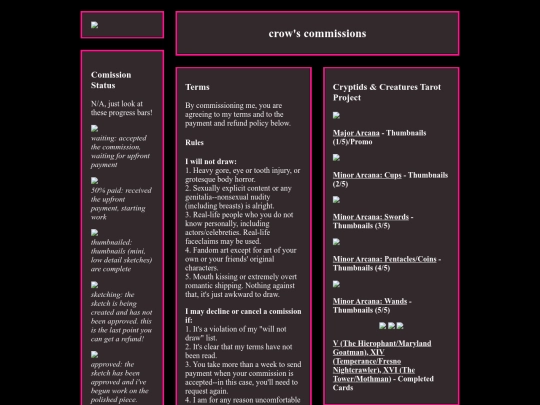 crow's commissions

Comission Status

N/A, just look at these progress bars!

waiting: accepted the commission, waiting for upfront payment

50% paid: received the upfront payment, starting work

thumbnailed: thumbnails (mini, low detail sketches) are complete

sketching: the sketch is being created and has not been approved. this is the last point you can get a refund!

approved: the sketch has been approved and i've begun work on the polished piece.

Terms

By commissioning me, you are agreeing to my terms and to the payment and refund policy below.

Rules

I will not draw:
1. Heavy gore, eye or tooth injury, or grotesque body horror.
2. Sexually explicit content or any genitalia--nonsexual nudity (including breasts) is alright.
3. Real-life people who you do not know personally, including actors/celebreties. Real-life faceclaims may be used.
4. Fandom art except for art of your own or your friends' original characters.
5. Mouth kissing or extremely overt romantic shipping. Nothing against that, it's just awkward to draw.

I may decline or cancel a comission if:
1. It's a violation of my "will not draw" list.
2. It's clear that my terms have not been read.
3. You take more than a week to send payment when your commission is accepted--in this case, you'll need to request again.
4. I am for any reason uncomfortable

Cryptids & Creatures Tarot Project

Major Arcana - Thumbnails (1/5)/Promo

Minor Arcana: Cups - Thumbnails (2/5)

Minor Arcana: Swords - Thumbnails (3/5)

Minor Arcana: Pentacles/Coins - Thumbnails (4/5)

Minor Arcana: Wands - Thumbnails (5/5)

V (The Hierophant/Maryland Goatman), XIV (Temperance/Fresno Nightcrawler), XVI (The Tower/Mothman) - Completed Cards